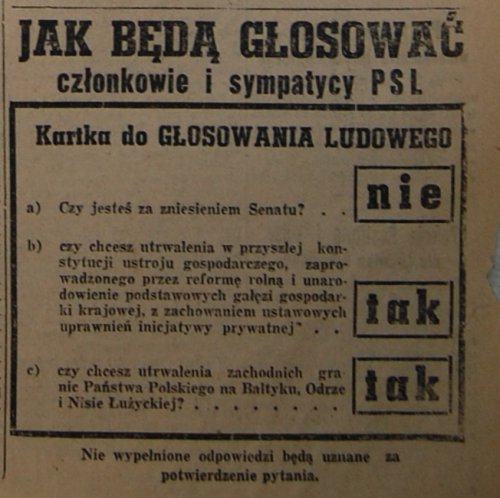 JAK BĘDĄ GŁOSOWAĆ
członkowie i sympatycy PSL

Kartka do GŁOSOWANIA LUDOWEGO

a) Czy jesteś za zniesieniem Senatu? . .

nie

b) czy chcesz utrwalenia w przyszłej konstytucji ustroju gospodarczego, zaprowadzonego przez reformę rolną i unarodowienie podstawowych gałęzi gospodarki krajowej, z zachowaniem ustawowych uprawnień inicjatywy prywatnej" . .

tak

c) czy chcesz utrwalenia zachodnich granic Państwa Polskiego na Bałtyku, Odrze i Nisie Łużyckiej? . . . . . . . .

tak

Nie wypełnione odpowiedzi będą uznane za potwierdzenie pytania.